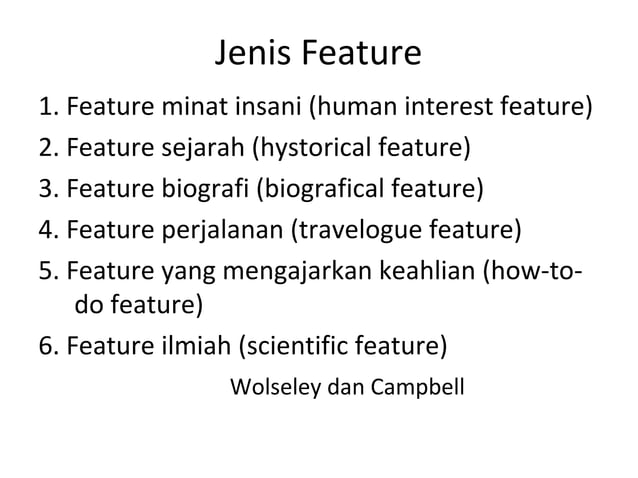 Jenis Feature

1. Feature minat insani (human interest feature)
2. Feature sejarah (hystorical feature)
3. Feature biografi (biografical feature)
4. Feature perjalanan (travelogue feature)
5. Feature yang mengajarkan keahlian (how-to-do feature)
6. Feature ilmiah (scientific feature)

Wolseley dan Campbell